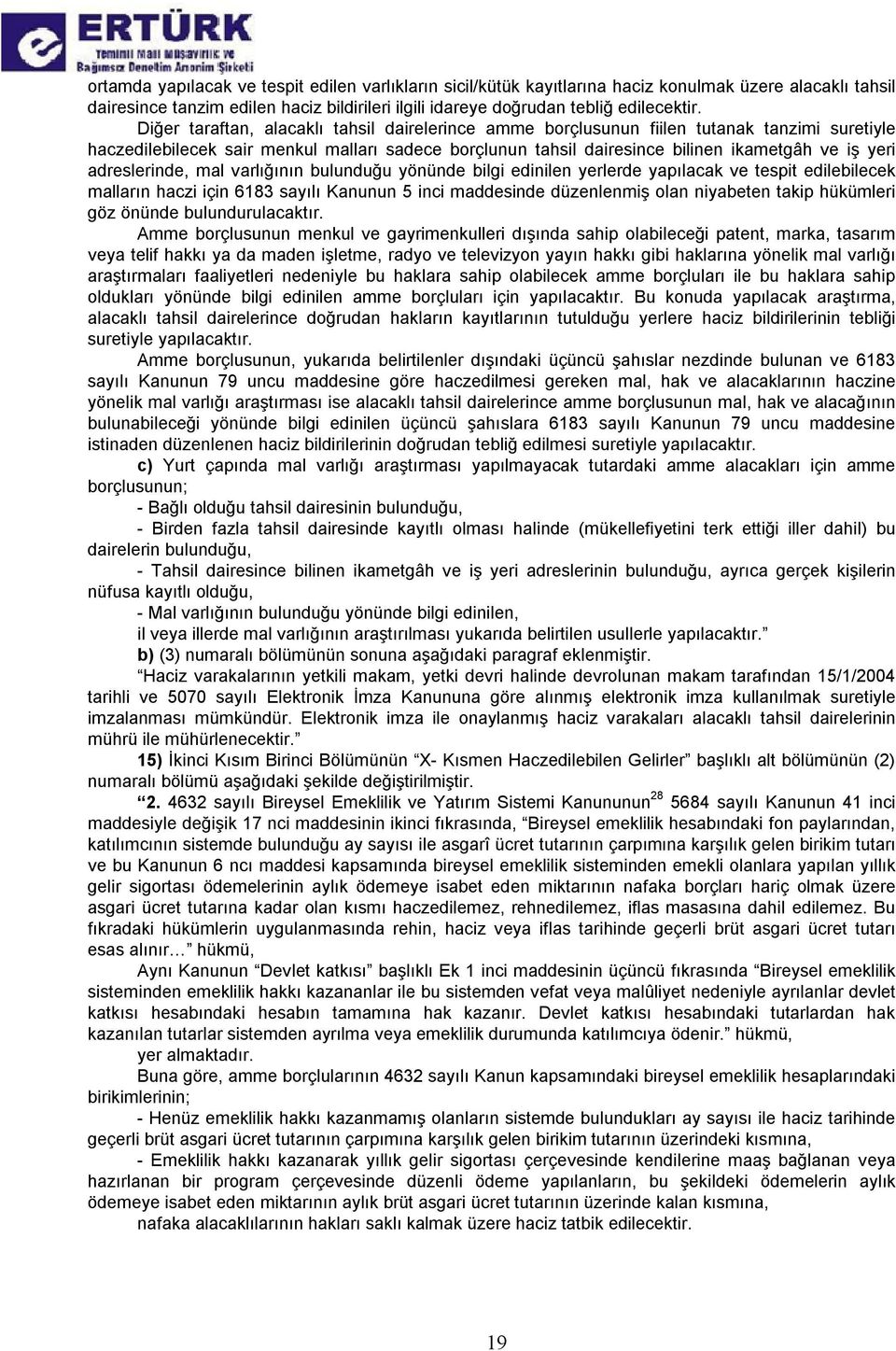 ERTÜRK
Yeminli Mali Müşavirlik ve Bağımsız Denetim Anonim Şirketi

ortamda yapılacak ve tespit edilen varlıkların sicil/kütük kayıtlarına haciz konulmak üzere alacaklı tahsil dairesince tanzim edilen haciz bildirileri ilgili idareye doğrudan tebliğ edilecektir.

Diğer taraftan, alacaklı tahsil dairelerince amme borçlusunun fiilen tutanak tanzimi suretiyle haczedilebilecek sair menkul malları sadece borçlunun tahsil dairesince bilinen ikametgâh ve iş yeri adreslerinde, mal varlığının bulunduğu yönünde bilgi edinilen yerlerde yapılacak ve tespit edilebilecek malların haczi için 6183 sayılı Kanunun 5 inci maddesinde düzenlenmiş olan niyabeten takip hükümleri göz önünde bulundurulacaktır.

Amme borçlusunun menkul ve gayrimenkulleri dışında sahip olabileceği patent, marka, tasarım veya telif hakkı ya da maden işletme, radyo ve televizyon yayın hakkı gibi haklarına yönelik mal varlığı araştırmaları faaliyetleri nedeniyle bu haklara sahip olabilecek amme borçluları ile bu haklara sahip oldukları yönünde bilgi edinilen amme borçluları için yapılacaktır. Bu konuda yapılacak araştırma, alacaklı tahsil dairelerince doğrudan hakların kayıtlarının tutulduğu yerlere haciz bildirilerinin tebliği suretiyle yapılacaktır.

Amme borçlusunun, yukarıda belirtilenler dışındaki üçüncü şahıslar nezdinde bulunan ve 6183 sayılı Kanunun 79 uncu maddesine göre haczedilmesi gereken mal, hak ve alacaklarının haczine yönelik mal varlığı araştırması ise alacaklı tahsil dairelerince amme borçlusunun mal, hak ve alacağının bulunabileceği yönünde bilgi edinilen üçüncü şahıslara 6183 sayılı Kanunun 79 uncu maddesine istinaden düzenlenen haciz bildirilerinin doğrudan tebliğ edilmesi suretiyle yapılacaktır.

c) Yurt çapında mal varlığı araştırması yapılmayacak tutardaki amme alacakları için amme borçlusunun;

- Bağlı olduğu tahsil dairesinin bulunduğu,

- Birden fazla tahsil dairesinde kayıtlı olması halinde (mükellefiyetini terk ettiği iller dahil) bu dairelerin bulunduğu,

- Tahsil dairesince bilinen ikametgâh ve iş yeri adreslerinin bulunduğu, ayrıca gerçek kişilerin nüfusa kayıtlı olduğu,

- Mal varlığının bulunduğu yönünde bilgi edinilen,

il veya illerde mal varlığının araştırılması yukarıda belirtilen usullerle yapılacaktır.”

b) (3) numaralı bölümünün sonuna aşağıdaki paragraf eklenmiştir.

“Haciz varakalarının yetkili makam, yetki devri halinde devrolunan makam tarafından 15/1/2004 tarihli ve 5070 sayılı Elektronik İmza Kanununa göre alınmış elektronik imza kullanılmak suretiyle imzalanması mümkündür. Elektronik imza ile onaylanmış haciz varakaları alacaklı tahsil dairelerinin mührü ile mühürlenecektir.”

15) İkinci Kısım Birinci Bölümünün “X- Kısmen Haczedilebilen Gelirler” başlıklı alt bölümünün (2) numaralı bölümü aşağıdaki şekilde değiştirilmiştir.

“2. 4632 sayılı Bireysel Emeklilik ve Yatırım Sistemi Kanununun$^{28}$ 5684 sayılı Kanunun 41 inci maddesiyle değişik 17 nci maddesinin ikinci fıkrasında, “Bireysel emeklilik hesabındaki fon paylarından, katılımcının sistemde bulunduğu ay sayısı ile asgarî ücret tutarının çarpımına karşılık gelen birikim tutarı ve bu Kanunun 6 ncı maddesi kapsamında bireysel emeklilik sisteminden emekli olanlara yapılan yıllık gelir sigortası ödemelerinin aylık ödemeye isabet eden miktarının nafaka borçları hariç olmak üzere asgari ücret tutarına kadar olan kısmı haczedilemez, rehnedilemez, iflas masasına dahil edilemez. Bu fıkradaki hükümlerin uygulanmasında rehin, haciz veya iflas tarihinde geçerli brüt asgari ücret tutarı esas alınır…” hükmü,

Aynı Kanunun “Devlet katkısı” başlıklı Ek 1 inci maddesinin üçüncü fıkrasında “Bireysel emeklilik sisteminden emeklilik hakkı kazananlar ile bu sistemden vefat veya malûliyet nedeniyle ayrılanlar devlet katkısı hesabındaki hesabın tamamına hak kazanır. Devlet katkısı hesabındaki tutarlardan hak kazanılan tutarlar sistemden ayrılma veya emeklilik durumunda katılımcıya ödenir.” hükmü,

yer almaktadır.

Buna göre, amme borçlularının 4632 sayılı Kanun kapsamındaki bireysel emeklilik hesaplarındaki birikimlerinin;

- Henüz emeklilik hakkı kazanmamış olanların sistemde bulundukları ay sayısı ile haciz tarihinde geçerli brüt asgari ücret tutarının çarpımına karşılık gelen birikim tutarının üzerindeki kısmına,

- Emeklilik hakkı kazanarak yıllık gelir sigortası çerçevesinde kendilerine maaş bağlanan veya hazırlanan bir program çerçevesinde düzenli ödeme yapılanların, bu şekildeki ödemelerin aylık ödemeye isabet eden miktarının aylık brüt asgari ücret tutarının üzerinde kalan kısmına,

nafaka alacaklılarının hakları saklı kalmak üzere haciz tatbik edilecektir.

19